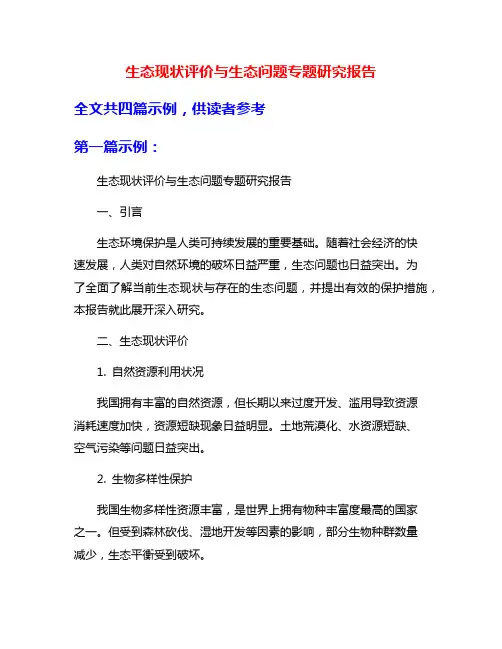 生态现状评价与生态问题专题研究报告

全文共四篇示例，供读者参考

第一篇示例：

生态现状评价与生态问题专题研究报告

一、引言

生态环境保护是人类可持续发展的重要基础。随着社会经济的快速发展，人类对自然环境的破坏日益严重，生态问题也日益突出。为了全面了解当前生态现状与存在的生态问题，并提出有效的保护措施，本报告就此展开深入研究。

二、生态现状评价

1. 自然资源利用状况

我国拥有丰富的自然资源，但长期以来过度开发、滥用导致资源消耗速度加快，资源短缺现象日益明显。土地荒漠化、水资源短缺、空气污染等问题日益突出。

2. 生物多样性保护

我国生物多样性资源丰富，是世界上拥有物种丰富度最高的国家之一。但受到森林砍伐、湿地开发等因素的影响，部分生物种群数量减少，生态平衡受到破坏。